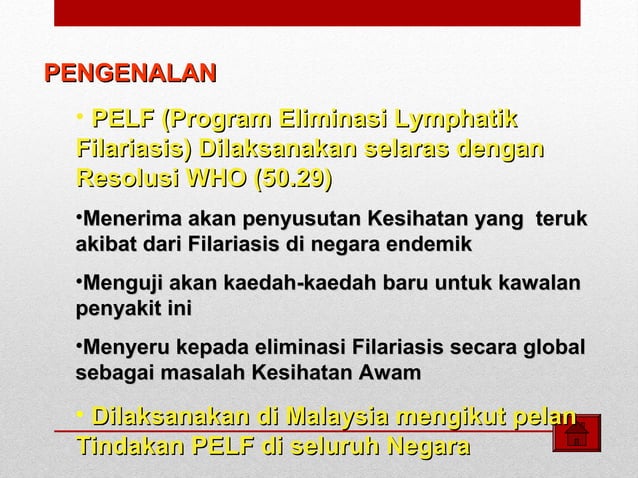 PENGENALAN

• PELF (Program Eliminasi Lymphatik Filariasis) Dilaksanakan selaras dengan Resolusi WHO (50.29)

•Menerima akan penyusutan Kesihatan yang teruk akibat dari Filariasis di negara endemik

•Menguji akan kaedah-kaedah baru untuk kawalan penyakit ini

•Menyeru kepada eliminasi Filariasis secara global sebagai masalah Kesihatan Awam

• Dilaksanakan di Malaysia mengikut pelan Tindakan PELF di seluruh Negara